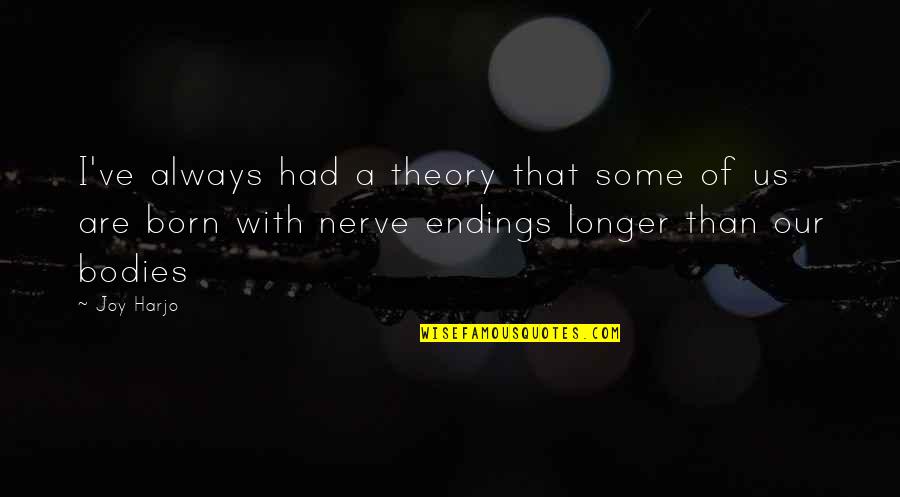 I've always had a theory that some of us are born with nerve endings longer than our bodies

~ Joy Harjo

WISEFAMOUSQUOTES.COM